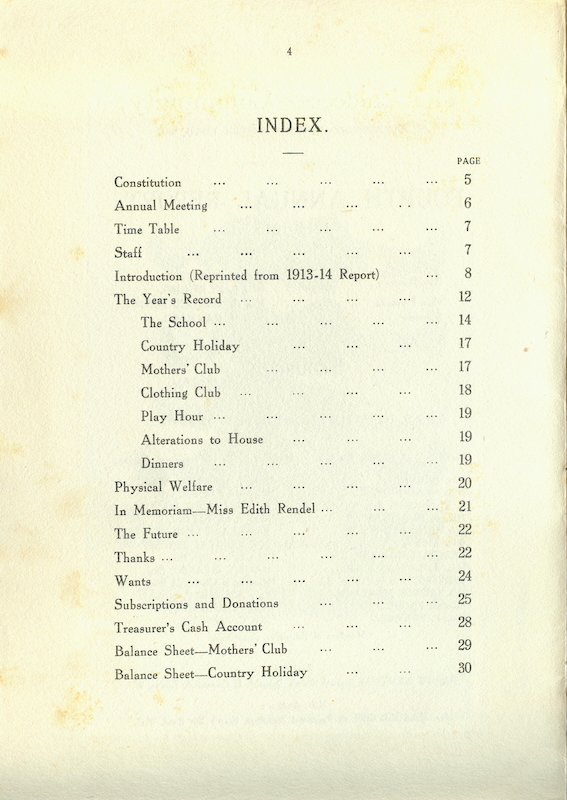 4

INDEX.

PAGE

Constitution ... ... ... ... ... 5
Annual Meeting ... ... ... .. 6
Time Table ... ... ... ... ... 7
Staff ... ... ... ... ... 7
Introduction (Reprinted from 1913-14 Report) ... 8
The Year's Record ... ... ... ... 12
The School ... ... ... ... ... 14
Country Holiday ... ... ... 17
Mothers' Club ... ... ... ... 17
Clothing Club ... ... ... ... 18
Play Hour ... ... ... ... ... 19
Alterations to House ... ... ... 19
Dinners ... ... ... ... ... 19
Physical Welfare ... ... ... ... 20
In Memoriam—Miss Edith Rendel ... ... ... 21
The Future ... ... ... ... ... 22
Thanks ... ... ... ... ... ... 22
Wants ... ... ... ... ... 24
Subscriptions and Donations ... ... ... 25
Treasurer's Cash Account ... ... ... 28
Balance Sheet—Mothers' Club ... ... ... 29
Balance Sheet—Country Holiday ... ... 30